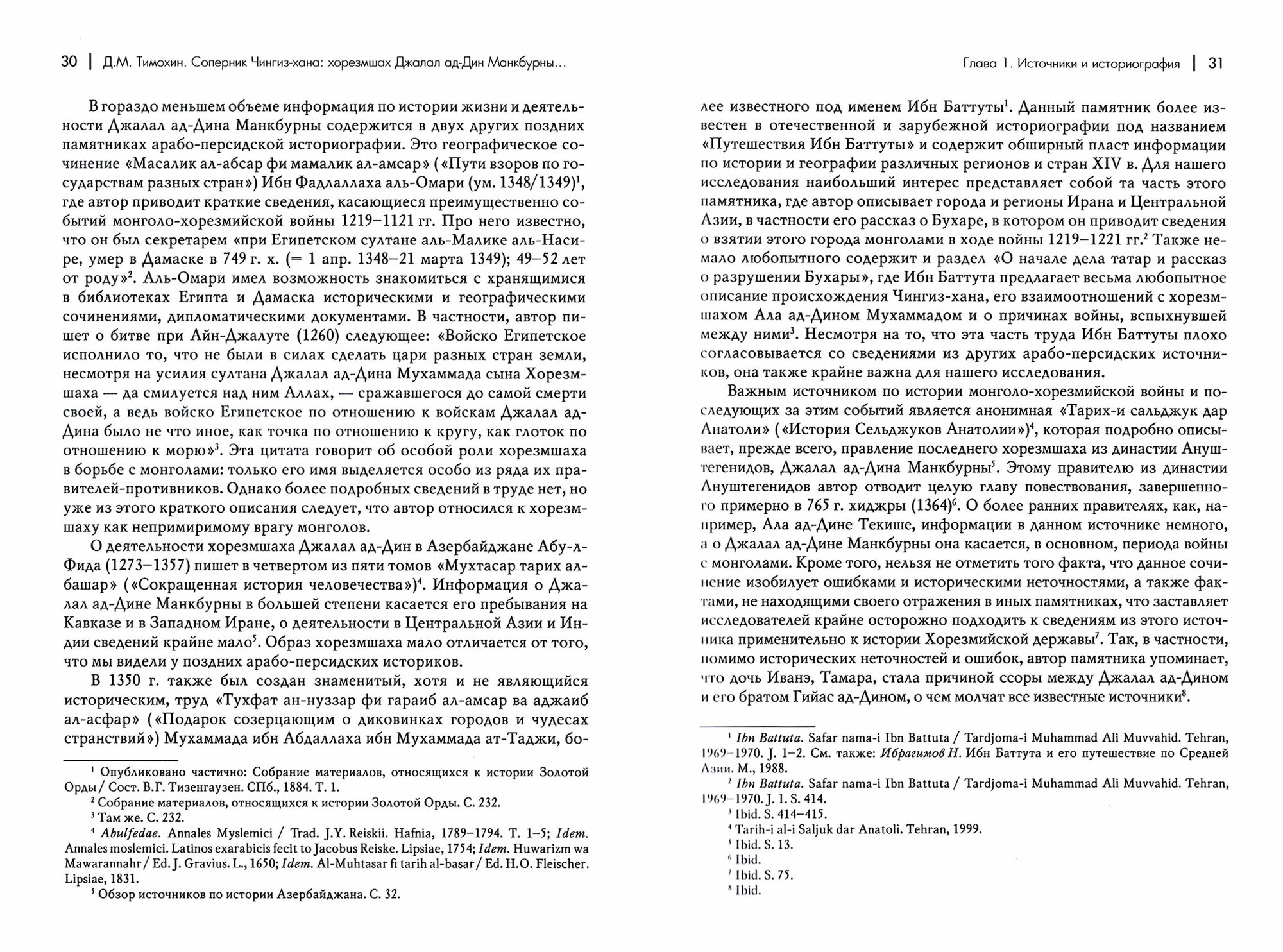 30 | Д.М. Тимохин. Соперник Чингиз-хана: хорезмшах Джалал ад-Дин Манкбурны…

В гораздо меньшем объеме информация по истории жизни и деятельности Джалал ад-Дина Манкбурны содержится в двух других поздних памятниках арабо-персидской историографии. Это географическое сочинение «Масалик ал-абсар фи мамалик ал-амсар» («Пути взоров по государствам разных стран») Ибн Фадлаллаха аль-Омари (ум. 1348/1349)$^1$, где автор приводит краткие сведения, касающиеся преимущественно событий монголо-хорезмийской войны 1219–1121 гг. Про него известно, что он был секретарем «при Египетском султане аль-Малике аль-Насире, умер в Дамаске в 749 г. х. (= 1 апр. 1348–21 марта 1349); 49–52 лет от роду»$^2$. Аль-Омари имел возможность знакомиться с хранящимися в библиотеках Египта и Дамаска историческими и географическими сочинениями, дипломатическими документами. В частности, автор пишет о битве при Айн-Джалуте (1260) следующее: «Войско Египетское исполнило то, что не были в силах сделать цари разных стран земли, несмотря на усилия султана Джалал ад-Дина Мухаммада сына Хорезмшаха — да смилуется над ним Аллах, — сражавшегося до самой смерти своей, а ведь войско Египетское по отношению к войскам Джалал ад-Дина было не что иное, как точка по отношению к кругу, как глоток по отношению к морю»$^3$. Эта цитата говорит об особой роли хорезмшаха в борьбе с монголами: только его имя выделяется особо из ряда их правителей-противников. Однако более подробных сведений в труде нет, но уже из этого краткого описания следует, что автор относился к хорезмшаху как непримиримому врагу монголов.

О деятельности хорезмшаха Джалал ад-Дин в Азербайджане Абу-л-Фида (1273–1357) пишет в четвертом из пяти томов «Мухтасар тарих ал-башар» («Сокращенная история человечества»)$^4$. Информация о Джалал ад-Дине Манкбурны в большей степени касается его пребывания на Кавказе и в Западном Иране, о деятельности в Центральной Азии и Индии сведений крайне мало$^5$. Образ хорезмшаха мало отличается от того, что мы видели у поздних арабо-персидских историков.

В 1350 г. также был создан знаменитый, хотя и не являющийся историческим, труд «Тухфат ан-нуззар фи гараиб ал-амсар ва аджаиб ал-асфар» («Подарок созерцающим о диковинках городов и чудесах странствий») Мухаммада ибн Абдаллаха ибн Мухаммада ат-Таджи, бо-

$^1$ Опубликовано частично: Собрание материалов, относящихся к истории Золотой Орды / Сост. В.Г. Тизенгаузен. СПб., 1884. Т. 1.
$^2$ Собрание материалов, относящихся к истории Золотой Орды. С. 232.
$^3$ Там же. С. 232.
$^4$ Abulfedae. Annales Myslemici / Trad. J.Y. Reiskii. Hafnia, 1789–1794. T. 1–5; Idem. Annales moslemici. Latinos exarabicis fecit to Jacobus Reiske. Lipsiae, 1754; Idem. Huwarizm wa Mawarannahr / Ed. J. Gravius. L., 1650; Idem. Al-Muhtasar fi tarih al-basar / Ed. H.O. Fleischer. Lipsiae, 1831.
$^5$ Обзор источников по истории Азербайджана. С. 32.

Глава 1. Источники и историография | 31

лее известного под именем Ибн Баттуты$^1$. Данный памятник более известен в отечественной и зарубежной историографии под названием «Путешествия Ибн Баттуты» и содержит обширный пласт информации по истории и географии различных регионов и стран XIV в. Для нашего исследования наибольший интерес представляет собой та часть этого памятника, где автор описывает города и регионы Ирана и Центральной Азии, в частности его рассказ о Бухаре, в котором он приводит сведения о взятии этого города монголами в ходе войны 1219–1221 гг.$^2$ Также немало любопытного содержит и раздел «О начале дела татар и рассказ о разрушении Бухары», где Ибн Баттута предлагает весьма любопытное описание происхождения Чингиз-хана, его взаимоотношений с хорезмшахом Ала ад-Дином Мухаммадом и о причинах войны, вспыхнувшей между ними$^3$. Несмотря на то, что эта часть труда Ибн Баттуты плохо согласовывается со сведениями из других арабо-персидских источников, она также крайне важна для нашего исследования.

Важным источником по истории монголо-хорезмийской войны и последующих за этим событий является анонимная «Тарих-и сальджук дар Анатоли» («История Сельджуков Анатолии»)$^4$, которая подробно описывает, прежде всего, правление последнего хорезмшаха из династии Ануштегенидов, Джалал ад-Дина Манкбурны$^5$. Этому правителю из династии Ануштегенидов автор отводит целую главу повествования, завершенного примерно в 765 г. хиджры (1364)$^6$. О более ранних правителях, как, например, Ала ад-Дине Текише, информации в данном источнике немного, а о Джалал ад-Дине Манкбурны она касается, в основном, периода войны с монголами. Кроме того, нельзя не отметить того факта, что данное сочинение изобилует ошибками и историческими неточностями, а также фактами, не находящими своего отражения в иных памятниках, что заставляет исследователей крайне осторожно подходить к сведениям из этого источника применительно к истории Хорезмийской державы$^7$. Так, в частности, помимо исторических неточностей и ошибок, автор памятника упоминает, что дочь Иванэ, Тамара, стала причиной ссоры между Джалал ад-Дином и его братом Гийас ад-Дином, о чем молчат все известные источники$^8$.

$^1$ Ibn Battuta. Safar nama-i Ibn Battuta / Tardjoma-i Muhammad Ali Muvvahid. Tehran, 1969–1970. J. 1–2. См. также: Ибрагимов Н. Ибн Баттута и его путешествие по Средней Азии. М., 1988.
$^2$ Ibn Battuta. Safar nama-i Ibn Battuta / Tardjoma-i Muhammad Ali Muvvahid. Tehran, 1969–1970. J. 1. S. 414.
$^3$ Ibid. S. 414–415.
$^4$ Tarih-i al-i Saljuk dar Anatoli. Tehran, 1999.
$^5$ Ibid. S. 13.
$^6$ Ibid.
$^7$ Ibid. S. 75.
$^8$ Ibid.